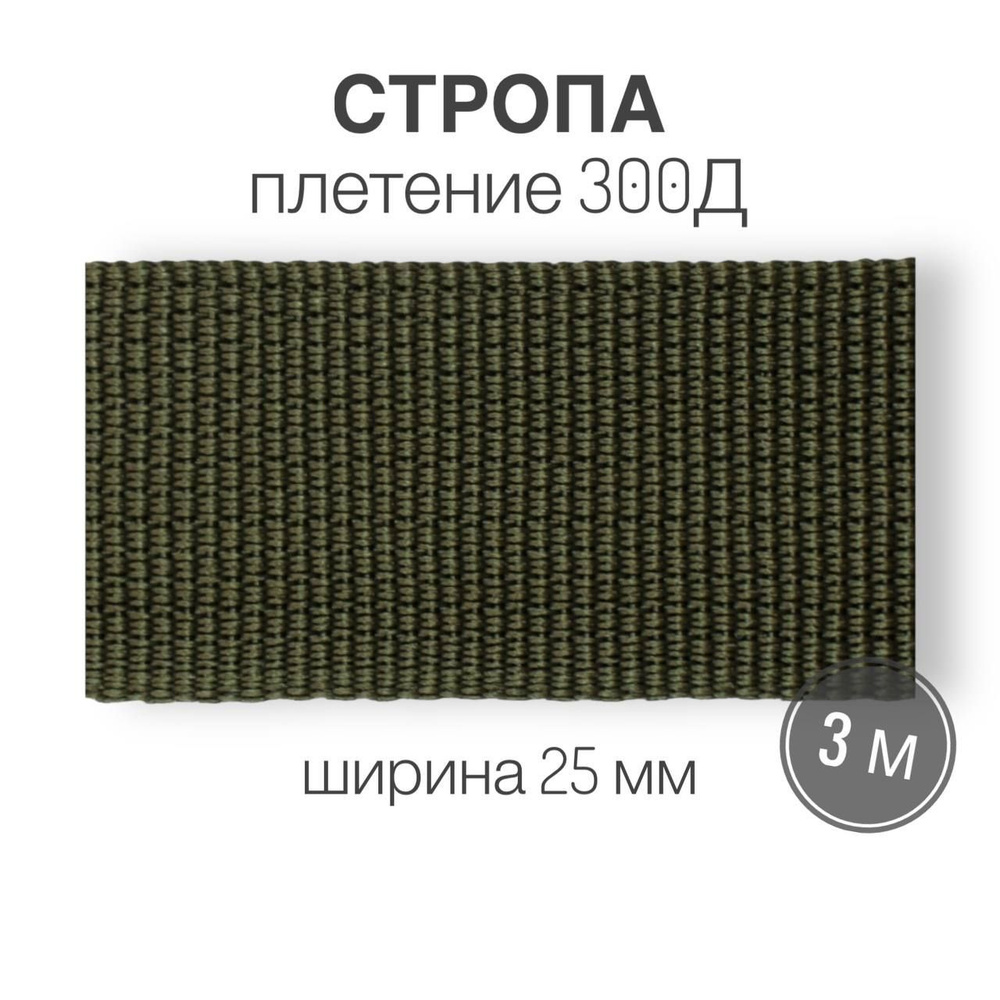 СТРОПА
плетение 300Д

3 м

ширина 25 мм